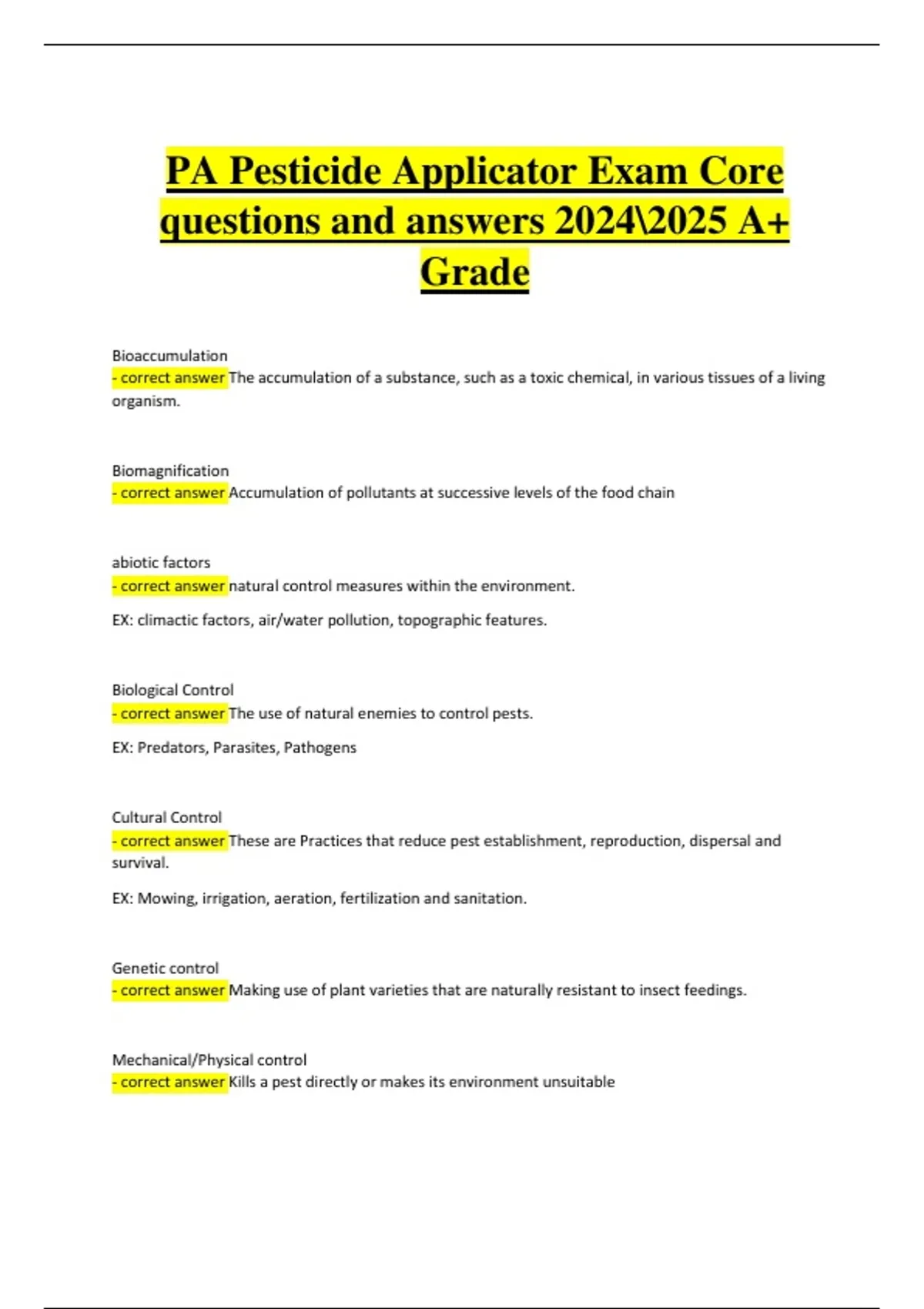 PA Pesticide Applicator Exam Core questions and answers 2024\2025 A+ Grade

Bioaccumulation
- correct answer The accumulation of a substance, such as a toxic chemical, in various tissues of a living organism.

Biomagnification
- correct answer Accumulation of pollutants at successive levels of the food chain

abiotic factors
- correct answer natural control measures within the environment.

EX: climactic factors, air/water pollution, topographic features.

Biological Control
- correct answer The use of natural enemies to control pests.

EX: Predators, Parasites, Pathogens

Cultural Control
- correct answer These are Practices that reduce pest establishment, reproduction, dispersal and survival.

EX: Mowing, irrigation, aeration, fertilization and sanitation.

Genetic control
- correct answer Making use of plant varieties that are naturally resistant to insect feedings.

Mechanical/Physical control
- correct answer Kills a pest directly or makes its environment unsuitable